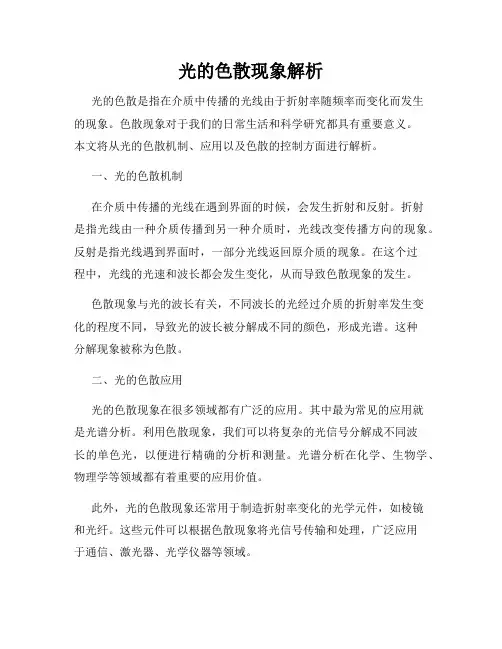 光的色散现象解析

光的色散是指在介质中传播的光线由于折射率随频率而变化而发生的现象。色散现象对于我们的日常生活和科学研究都具有重要意义。本文将从光的色散机制、应用以及色散的控制方面进行解析。

一、光的色散机制

在介质中传播的光线在遇到界面的时候，会发生折射和反射。折射是指光线由一种介质传播到另一种介质时，光线改变传播方向的现象。反射是指光线遇到界面时，一部分光线返回原介质的现象。在这个过程中，光线的光速和波长都会发生变化，从而导致色散现象的发生。

色散现象与光的波长有关，不同波长的光经过介质的折射率发生变化的程度不同，导致光的波长被分解成不同的颜色，形成光谱。这种分解现象被称为色散。

二、光的色散应用

光的色散现象在很多领域都有广泛的应用。其中最为常见的应用就是光谱分析。利用色散现象，我们可以将复杂的光信号分解成不同波长的单色光，以便进行精确的分析和测量。光谱分析在化学、生物学、物理学等领域都有着重要的应用价值。

此外，光的色散现象还常用于制造折射率变化的光学元件，如棱镜和光纤。这些元件可以根据色散现象将光信号传输和处理，广泛应用于通信、激光器、光学仪器等领域。